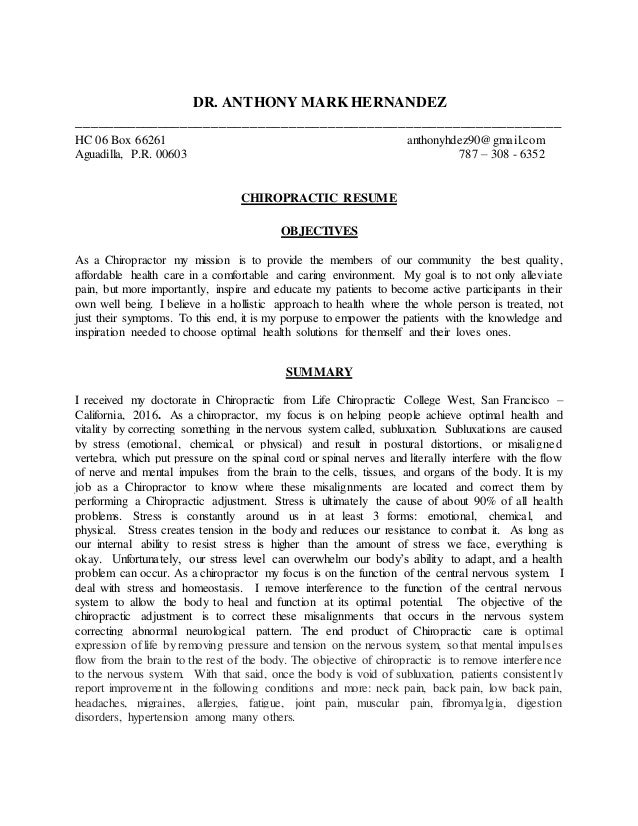 DR. ANTHONY MARK HERNANDEZ

HC 06 Box 66261
Aguadilla, P.R. 00603

anthonyhdez90@gmail.com
787 – 308 - 6352

CHIROPRACTIC RESUME

OBJECTIVES

As a Chiropractor my mission is to provide the members of our community the best quality, affordable health care in a comfortable and caring environment. My goal is to not only alleviate pain, but more importantly, inspire and educate my patients to become active participants in their own well being. I believe in a hollistic approach to health where the whole person is treated, not just their symptoms. To this end, it is my porpuse to empower the patients with the knowledge and inspiration needed to choose optimal health solutions for themself and their loves ones.

SUMMARY

I received my doctorate in Chiropractic from Life Chiropractic College West, San Francisco – California, 2016. As a chiropractor, my focus is on helping people achieve optimal health and vitality by correcting something in the nervous system called, subluxation. Subluxations are caused by stress (emotional, chemical, or physical) and result in postural distortions, or misaligned vertebra, which put pressure on the spinal cord or spinal nerves and literally interfere with the flow of nerve and mental impulses from the brain to the cells, tissues, and organs of the body. It is my job as a Chiropractor to know where these misalignments are located and correct them by performing a Chiropractic adjustment. Stress is ultimately the cause of about 90% of all health problems. Stress is constantly around us in at least 3 forms: emotional, chemical, and physical. Stress creates tension in the body and reduces our resistance to combat it. As long as our internal ability to resist stress is higher than the amount of stress we face, everything is okay. Unfortunately, our stress level can overwhelm our body's ability to adapt, and a health problem can occur. As a chiropractor my focus is on the function of the central nervous system. I deal with stress and homeostasis. I remove interference to the function of the central nervous system to allow the body to heal and function at its optimal potential. The objective of the chiropractic adjustment is to correct these misalignments that occurs in the nervous system correcting abnormal neurological pattern. The end product of Chiropractic care is optimal expression of life by removing pressure and tension on the nervous system, so that mental impulses flow from the brain to the rest of the body. The objective of chiropractic is to remove interference to the nervous system. With that said, once the body is void of subluxation, patients consistently report improvement in the following conditions and more: neck pain, back pain, low back pain, headaches, migraines, allergies, fatigue, joint pain, muscular pain, fibromyalgia, digestion disorders, hypertension among many others.